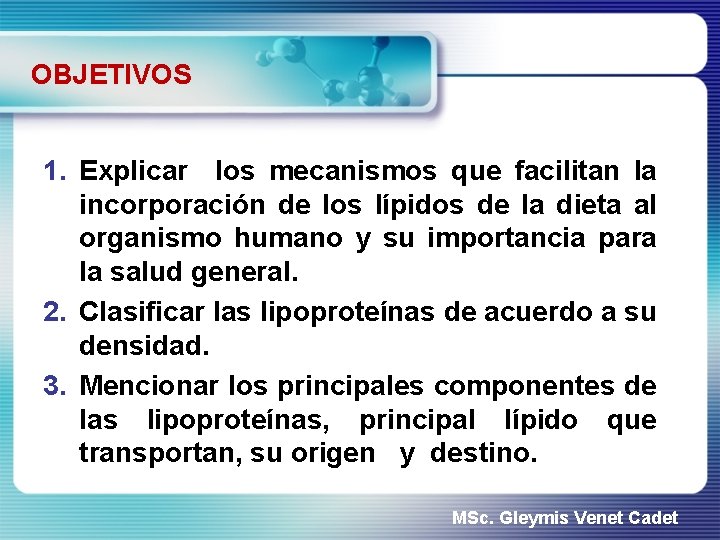 OBJETIVOS

1. Explicar los mecanismos que facilitan la incorporación de los lípidos de la dieta al organismo humano y su importancia para la salud general.
2. Clasificar las lipoproteínas de acuerdo a su densidad.
3. Mencionar los principales componentes de las lipoproteínas, principal lípido que transportan, su origen y destino.

MSc. Gleymis Venet Cadet